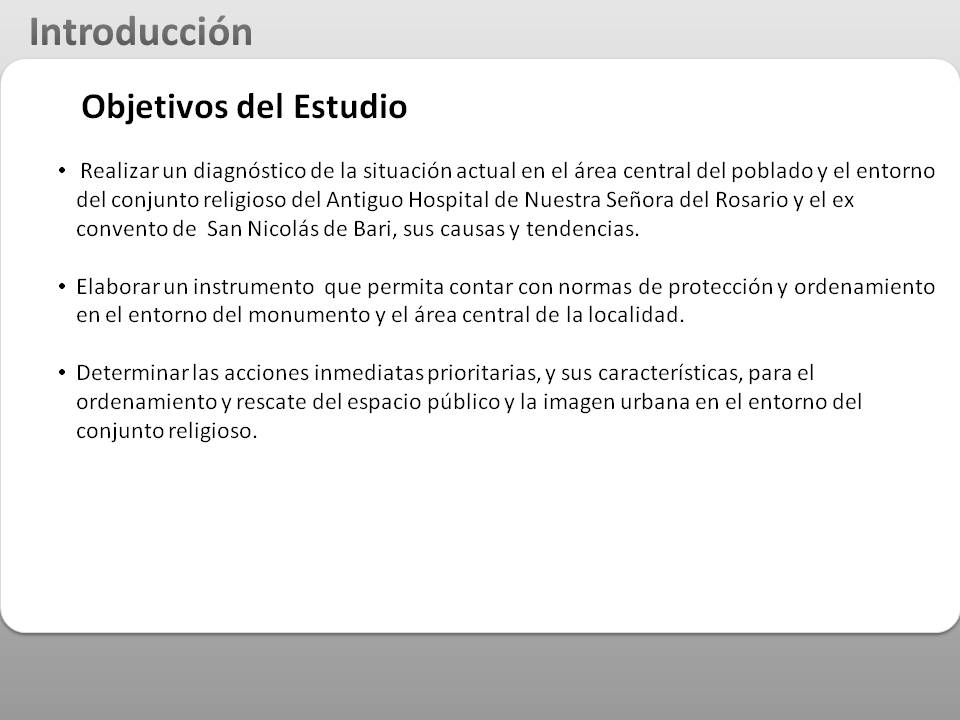 Introducción

Objetivos del Estudio

• Realizar un diagnóstico de la situación actual en el área central del poblado y el entorno del conjunto religioso del Antiguo Hospital de Nuestra Señora del Rosario y el ex convento de San Nicolás de Bari, sus causas y tendencias.

• Elaborar un instrumento que permita contar con normas de protección y ordenamiento en el entorno del monumento y el área central de la localidad.

• Determinar las acciones inmediatas prioritarias, y sus características, para el ordenamiento y rescate del espacio público y la imagen urbana en el entorno del conjunto religioso.